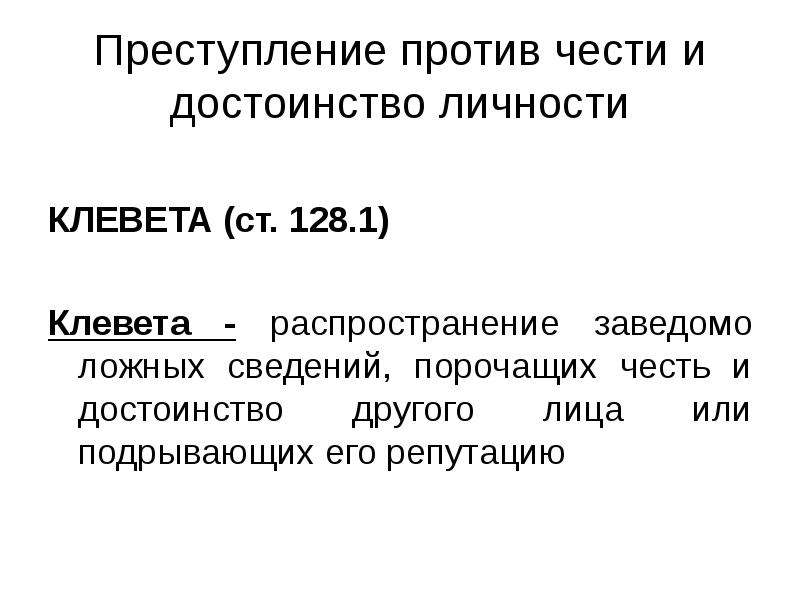 Преступление против чести и достоинство личности

КЛЕВЕТА (ст. 128.1)

Клевета - распространение заведомо ложных сведений, порочащих честь и достоинство другого лица или подрывающих его репутацию